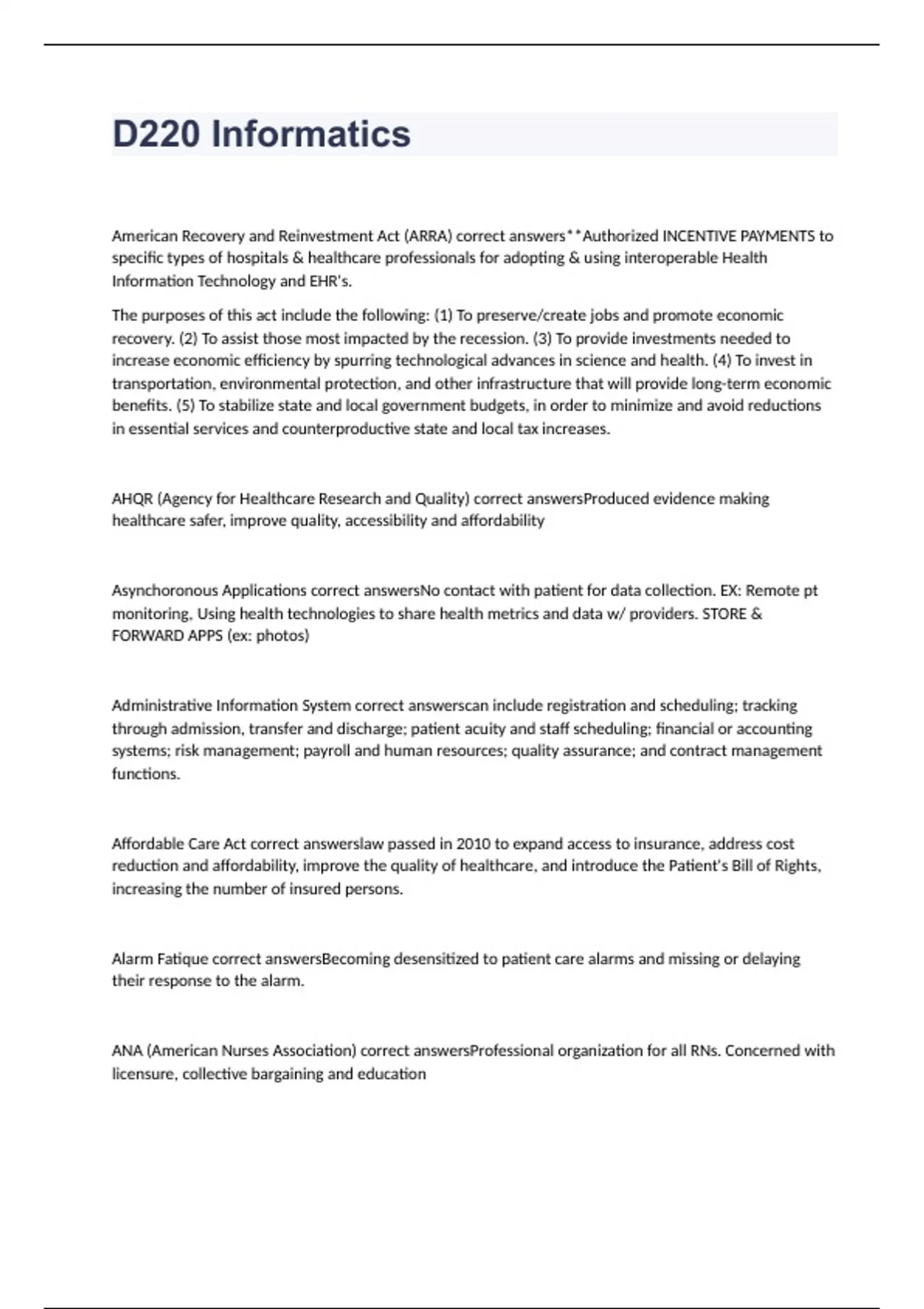 D220 Informatics

American Recovery and Reinvestment Act (ARRA) correct answers**Authorized INCENTIVE PAYMENTS to specific types of hospitals & healthcare professionals for adopting & using interoperable Health Information Technology and EHR's.

The purposes of this act include the following: (1) To preserve/create jobs and promote economic recovery. (2) To assist those most impacted by the recession. (3) To provide investments needed to increase economic efficiency by spurring technological advances in science and health. (4) To invest in transportation, environmental protection, and other infrastructure that will provide long-term economic benefits. (5) To stabilize state and local government budgets, in order to minimize and avoid reductions in essential services and counterproductive state and local tax increases.

AHQR (Agency for Healthcare Research and Quality) correct answersProduced evidence making healthcare safer, improve quality, accessibility and affordability

Asynchoronous Applications correct answersNo contact with patient for data collection. EX: Remote pt monitoring, Using health technologies to share health metrics and data w/ providers. STORE & FORWARD APPS (ex: photos)

Administrative Information System correct answerscan include registration and scheduling; tracking through admission, transfer and discharge; patient acuity and staff scheduling; financial or accounting systems; risk management; payroll and human resources; quality assurance; and contract management functions.

Affordable Care Act correct answerslaw passed in 2010 to expand access to insurance, address cost reduction and affordability, improve the quality of healthcare, and introduce the Patient's Bill of Rights, increasing the number of insured persons.

Alarm Fatique correct answersBecoming desensitized to patient care alarms and missing or delaying their response to the alarm.

ANA (American Nurses Association) correct answersProfessional organization for all RNs. Concerned with licensure, collective bargaining and education